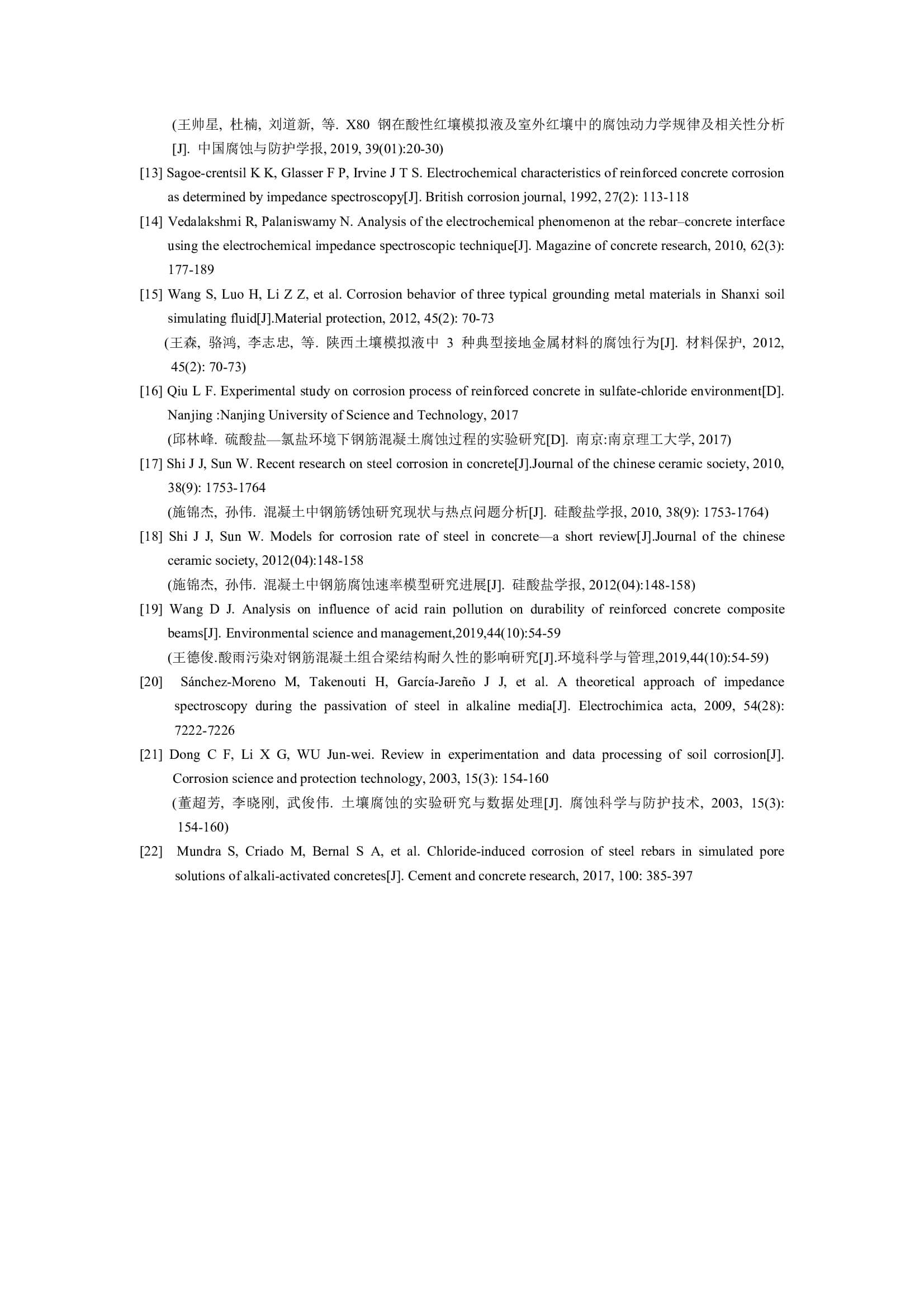 (王帅星, 杜楠, 刘道新, 等. X80 钢在酸性红壤模拟液及室外红壤中的腐蚀动力学规律及相关性分析[J]. 中国腐蚀与防护学报, 2019, 39(01):20-30)

[13] Sagoe-crentsil K K, Glasser F P, Irvine J T S. Electrochemical characteristics of reinforced concrete corrosion as determined by impedance spectroscopy[J]. British corrosion journal, 1992, 27(2): 113-118

[14] Vedalakshmi R, Palaniswamy N. Analysis of the electrochemical phenomenon at the rebar–concrete interface using the electrochemical impedance spectroscopic technique[J]. Magazine of concrete research, 2010, 62(3): 177-189

[15] Wang S, Luo H, Li Z Z, et al. Corrosion behavior of three typical grounding metal materials in Shanxi soil simulating fluid[J].Material protection, 2012, 45(2): 70-73

(王森, 骆鸿, 李志忠, 等. 陕西土壤模拟液中 3 种典型接地金属材料的腐蚀行为[J]. 材料保护, 2012, 45(2): 70-73)

[16] Qiu L F. Experimental study on corrosion process of reinforced concrete in sulfate-chloride environment[D]. Nanjing :Nanjing University of Science and Technology, 2017

(邱林峰. 硫酸盐—氯盐环境下钢筋混凝土腐蚀过程的实验研究[D]. 南京:南京理工大学, 2017)

[17] Shi J J, Sun W. Recent research on steel corrosion in concrete[J].Journal of the chinese ceramic society, 2010, 38(9): 1753-1764

(施锦杰, 孙伟. 混凝土中钢筋锈蚀研究现状与热点问题分析[J]. 硅酸盐学报, 2010, 38(9): 1753-1764)

[18] Shi J J, Sun W. Models for corrosion rate of steel in concrete—a short review[J].Journal of the chinese ceramic society, 2012(04):148-158

(施锦杰, 孙伟. 混凝土中钢筋腐蚀速率模型研究进展[J]. 硅酸盐学报, 2012(04):148-158)

[19] Wang D J. Analysis on influence of acid rain pollution on durability of reinforced concrete composite beams[J]. Environmental science and management,2019,44(10):54-59

(王德俊.酸雨污染对钢筋混凝土组合梁结构耐久性的影响研究[J].环境科学与管理,2019,44(10):54-59)

[20] Sánchez-Moreno M, Takenouti H, García-Jareño J J, et al. A theoretical approach of impedance spectroscopy during the passivation of steel in alkaline media[J]. Electrochimica acta, 2009, 54(28): 7222-7226

[21] Dong C F, Li X G, WU Jun-wei. Review in experimentation and data processing of soil corrosion[J]. Corrosion science and protection technology, 2003, 15(3): 154-160

(董超芳, 李晓刚, 武俊伟. 土壤腐蚀的实验研究与数据处理[J]. 腐蚀科学与防护技术, 2003, 15(3): 154-160)

[22] Mundra S, Criado M, Bernal S A, et al. Chloride-induced corrosion of steel rebars in simulated pore solutions of alkali-activated concretes[J]. Cement and concrete research, 2017, 100: 385-397